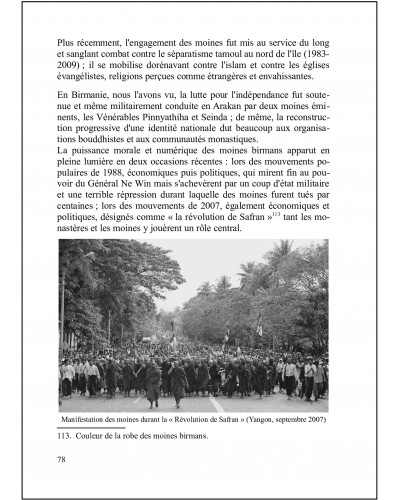 Plus récemment, l'engagement des moines fut mis au service du long et sanglant combat contre le séparatisme tamoul au nord de l'île (1983-2009) ; il se mobilise dorénavant contre l'islam et contre les églises évangélistes, religions perçues comme étrangères et envahissantes.

En Birmanie, nous l'avons vu, la lutte pour l'indépendance fut soutenue et même militairement conduite en Arakan par deux moines éminents, les Vénérables Pinnyathiha et Seinda ; de même, la reconstruction progressive d'une identité nationale dut beaucoup aux organisations bouddhistes et aux communautés monastiques.
La puissance morale et numérique des moines birmans apparut en pleine lumière en deux occasions récentes : lors des mouvements populaires de 1988, économiques puis politiques, qui mirent fin au pouvoir du Général Ne Win mais s'achevèrent par un coup d'état militaire et une terrible répression durant laquelle des moines furent tués par centaines ; lors des mouvements de 2007, également économiques et politiques, désignés comme « la révolution de Safran »$^{113}$ tant les monastères et les moines y jouèrent un rôle central.

Manifestation des moines durant la « Révolution de Safran » (Yangon, septembre 2007)

113. Couleur de la robe des moines birmans.

78